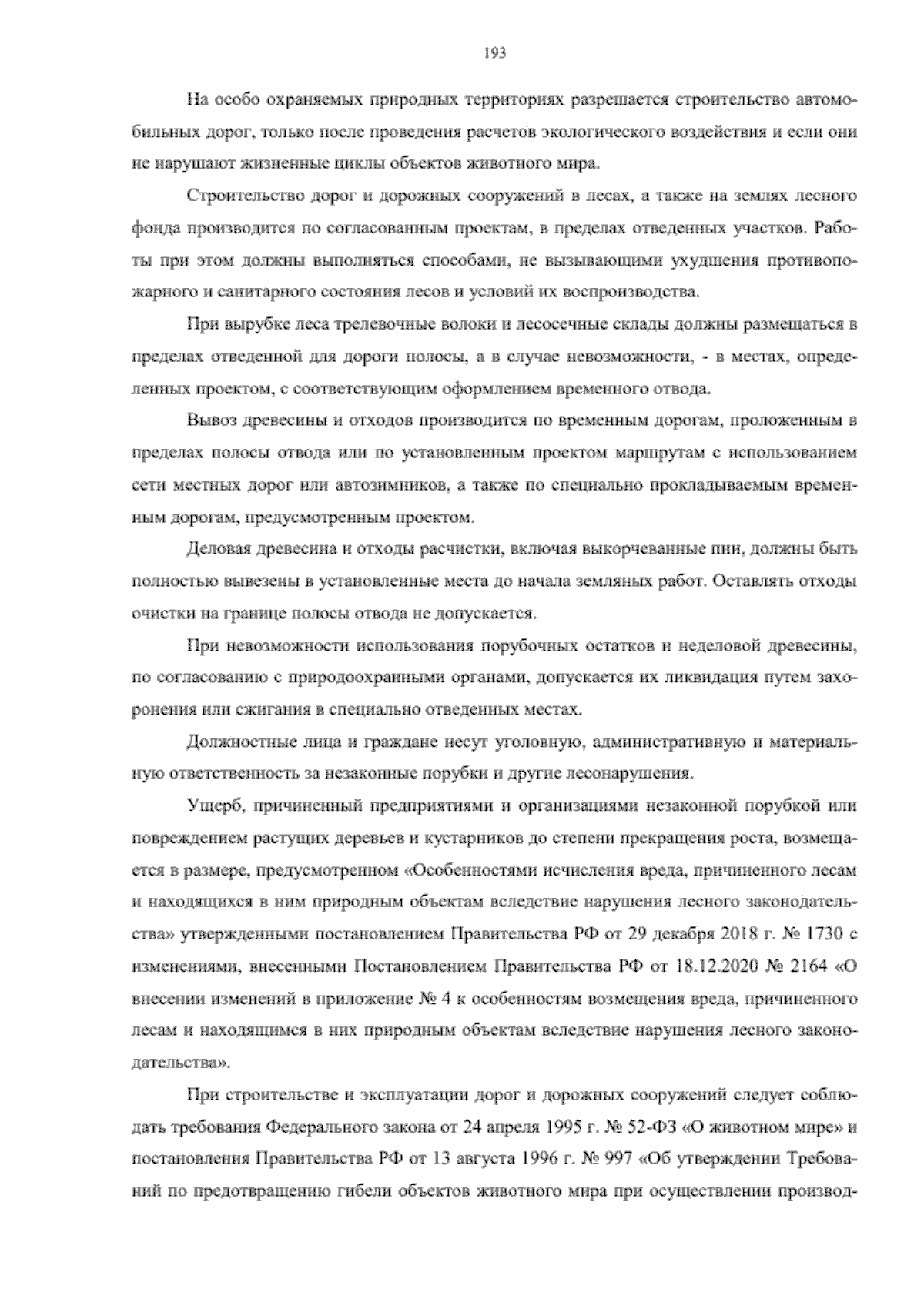 193

На особо охраняемых природных территориях разрешается строительство автомобильных дорог, только после проведения расчетов экологического воздействия и если они не нарушают жизненные циклы объектов животного мира.

Строительство дорог и дорожных сооружений в лесах, а также на землях лесного фонда производится по согласованным проектам, в пределах отведенных участков. Работы при этом должны выполняться способами, не вызывающими ухудшения противопожарного и санитарного состояния лесов и условий их воспроизводства.

При вырубке леса трелевочные волоки и лесосечные склады должны размещаться в пределах отведенной для дороги полосы, а в случае невозможности, - в местах, определенных проектом, с соответствующим оформлением временного отвода.

Вывоз древесины и отходов производится по временным дорогам, проложенным в пределах полосы отвода или по установленным проектом маршрутам с использованием сети местных дорог или автозимников, а также по специально прокладываемым временным дорогам, предусмотренным проектом.

Деловая древесина и отходы расчистки, включая выкорчеванные пни, должны быть полностью вывезены в установленные места до начала земляных работ. Оставлять отходы очистки на границе полосы отвода не допускается.

При невозможности использования порубочных остатков и неделовой древесины, по согласованию с природоохранными органами, допускается их ликвидация путем захоронения или сжигания в специально отведенных местах.

Должностные лица и граждане несут уголовную, административную и материальную ответственность за незаконные порубки и другие лесонарушения.

Ущерб, причиненный предприятиями и организациями незаконной порубкой или повреждением растущих деревьев и кустарников до степени прекращения роста, возмещается в размере, предусмотренном «Особенностями исчисления вреда, причиненного лесам и находящихся в ним природным объектам вследствие нарушения лесного законодательства» утвержденными постановлением Правительства РФ от 29 декабря 2018 г. № 1730 с изменениями, внесенными Постановлением Правительства РФ от 18.12.2020 № 2164 «О внесении изменений в приложение № 4 к особенностям возмещения вреда, причиненного лесам и находящимся в них природным объектам вследствие нарушения лесного законодательства».

При строительстве и эксплуатации дорог и дорожных сооружений следует соблюдать требования Федерального закона от 24 апреля 1995 г. № 52-ФЗ «О животном мире» и постановления Правительства РФ от 13 августа 1996 г. № 997 «Об утверждении Требований по предотвращению гибели объектов животного мира при осуществлении производ-